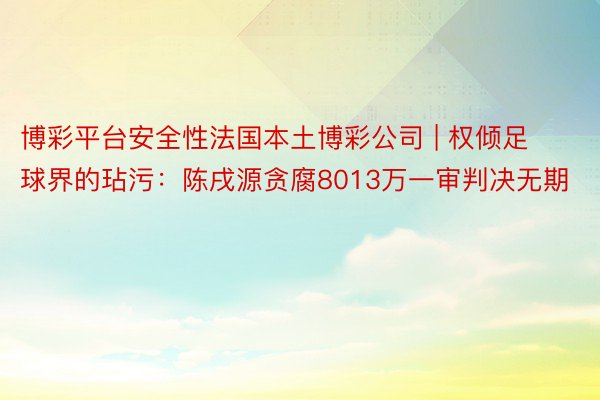 博彩平台安全性法国本土博彩公司 | 权倾足球界的玷污：陈戌源贪腐8013万一审判决无期